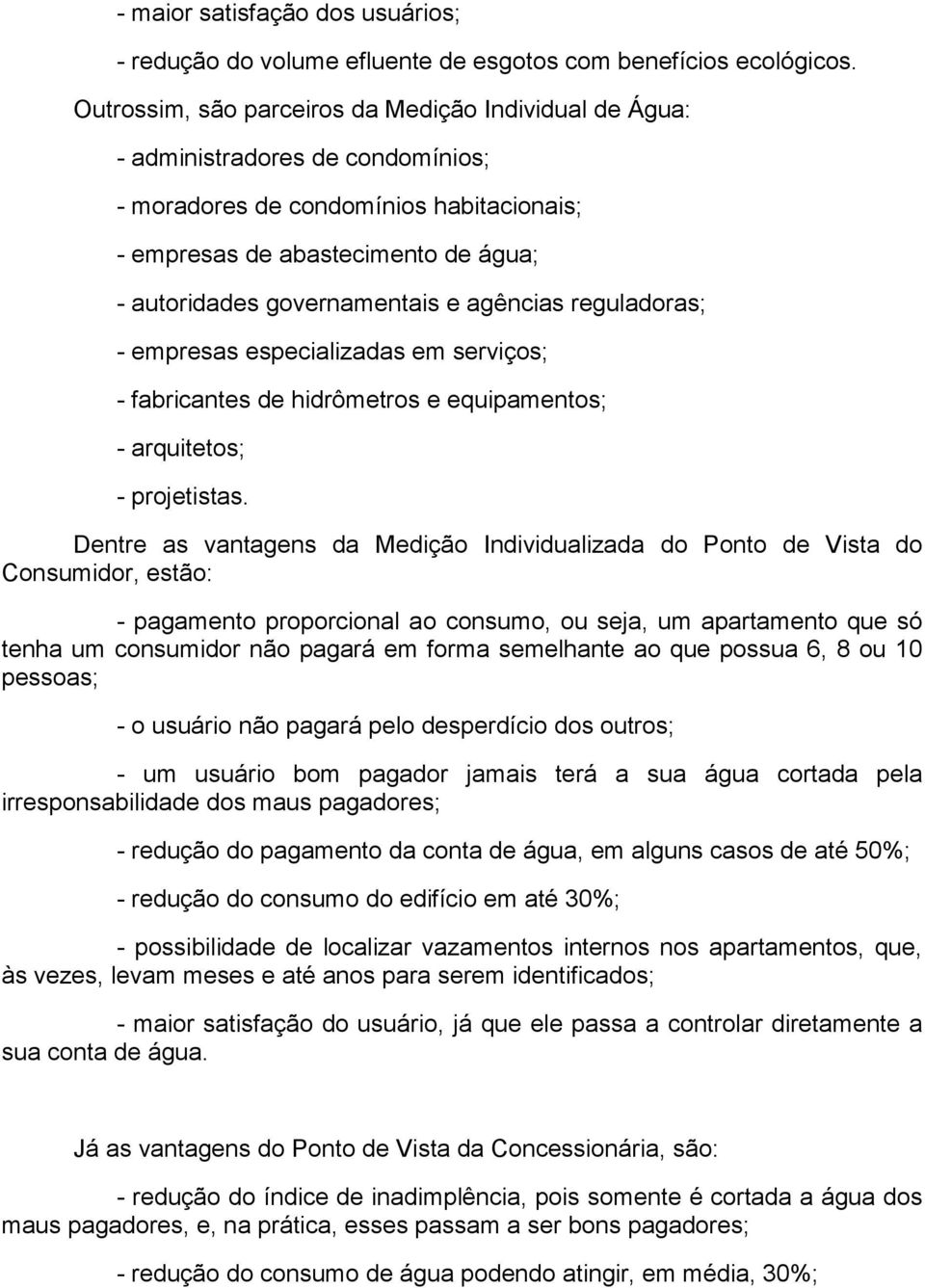 - maior satisfação dos usuários;

- redução do volume efluente de esgotos com benefícios ecológicos.

Outrossim, são parceiros da Medição Individual de Água:

- administradores de condomínios;

- moradores de condomínios habitacionais;

- empresas de abastecimento de água;

- autoridades governamentais e agências reguladoras;

- empresas especializadas em serviços;

- fabricantes de hidrômetros e equipamentos;

- arquitetos;

- projetistas.

Dentre as vantagens da Medição Individualizada do Ponto de Vista do Consumidor, estão:

- pagamento proporcional ao consumo, ou seja, um apartamento que só tenha um consumidor não pagará em forma semelhante ao que possua 6, 8 ou 10 pessoas;

- o usuário não pagará pelo desperdício dos outros;

- um usuário bom pagador jamais terá a sua água cortada pela irresponsabilidade dos maus pagadores;

- redução do pagamento da conta de água, em alguns casos de até 50%;

- redução do consumo do edifício em até 30%;

- possibilidade de localizar vazamentos internos nos apartamentos, que, às vezes, levam meses e até anos para serem identificados;

- maior satisfação do usuário, já que ele passa a controlar diretamente a sua conta de água.

Já as vantagens do Ponto de Vista da Concessionária, são:

- redução do índice de inadimplência, pois somente é cortada a água dos maus pagadores, e, na prática, esses passam a ser bons pagadores;

- redução do consumo de água podendo atingir, em média, 30%;